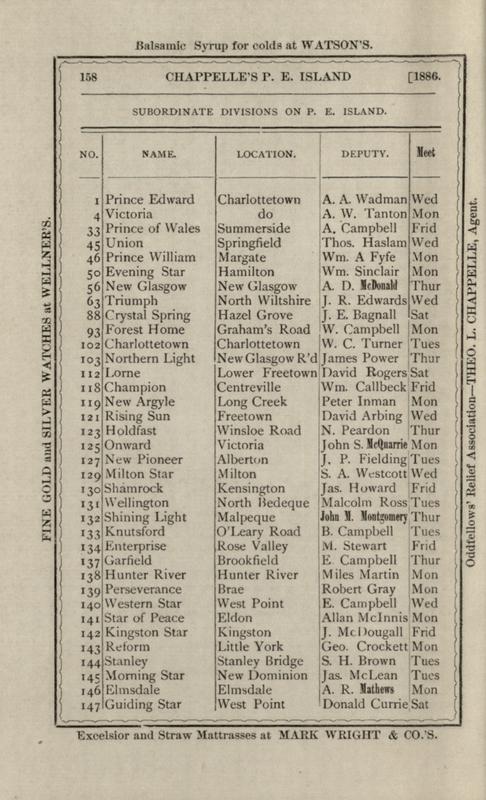 Balsamic Syrup for colds at WATSON'S.

FINE GOLD and SILVER WATCHES at WELLNER'S.

158 CHAPPELLE'S P. E. ISLAND [1886.

SUBORDINATE DIVISIONS ON P. E. ISLAND.

| NO. | NAME. | LOCATION. | DEPUTY. | Meet |
|---|---|---|---|---|
| 1 | Prince Edward | Charlottetown | A. A. Wadman | Wed |
| 4 | Victoria | do | A. W. Tanton | Mon |
| 33 | Prince of Wales | Summerside | A. Campbell | Frid |
| 45 | Union | Springfield | Thos. Haslam | Wed |
| 46 | Prince William | Margate | Wm. A Fyfe | Mon |
| 50 | Evening Star | Hamilton | Wm. Sinclair | Mon |
| 56 | New Glasgow | New Glasgow | A. D. McDonald | Thur |
| 63 | Triumph | North Wiltshire | J. R. Edwards | Wed |
| 88 | Crystal Spring | Hazel Grove | J. E. Bagnall | Sat |
| 93 | Forest Home | Graham's Road | W. Campbell | Mon |
| 102 | Charlottetown | Charlottetown | W. C. Turner | Tues |
| 103 | Northern Light | New Glasgow R'd | James Power | Thur |
| 112 | Lorne | Lower Freetown | David Rogers | Sat |
| 118 | Champion | Centreville | Wm. Callbeck | Frid |
| 119 | New Argyle | Long Creek | Peter Inman | Mon |
| 121 | Rising Sun | Freetown | David Arbing | Wed |
| 123 | Holdfast | Winsloe Road | N. Peardon | Thur |
| 125 | Onward | Victoria | John S. McQuarrie | Mon |
| 127 | New Pioneer | Alberton | J. P. Fielding | Tues |
| 129 | Milton Star | Milton | S. A. Westcott | Wed |
| 130 | Shamrock | Kensington | Jas. Howard | Frid |
| 131 | Wellington | North Bedeque | Malcolm Ross | Tues |
| 132 | Shining Light | Malpeque | John M. Montgomery | Thur |
| 133 | Knutsford | O'Leary Road | B. Campbell | Tues |
| 134 | Enterprise | Rose Valley | M. Stewart | Frid |
| 137 | Garfield | Brookfield | E. Campbell | Thur |
| 138 | Hunter River | Hunter River | Miles Martin | Mon |
| 139 | Perseverance | Brae | Robert Gray | Mon |
| 140 | Western Star | West Point | E. Campbell | Wed |
| 141 | Star of Peace | Eldon | Allan McInnis | Mon |
| 142 | Kingston Star | Kingston | J. McDougall | Frid |
| 143 | Reform | Little York | Geo. Crockett | Mon |
| 144 | Stanley | Stanley Bridge | S. H. Brown | Tues |
| 145 | Morning Star | New Dominion | Jas. McLean | Tues |
| 146 | Elmsdale | Elmsdale | A. R. Mathews | Mon |
| 147 | Guiding Star | West Point | Donald Currie | Sat |

Oddfellows' Relief Association—THEO. L. CHAPPELLE, Agent.

Excelsior and Straw Mattrasses at MARK WRIGHT & CO.'S.